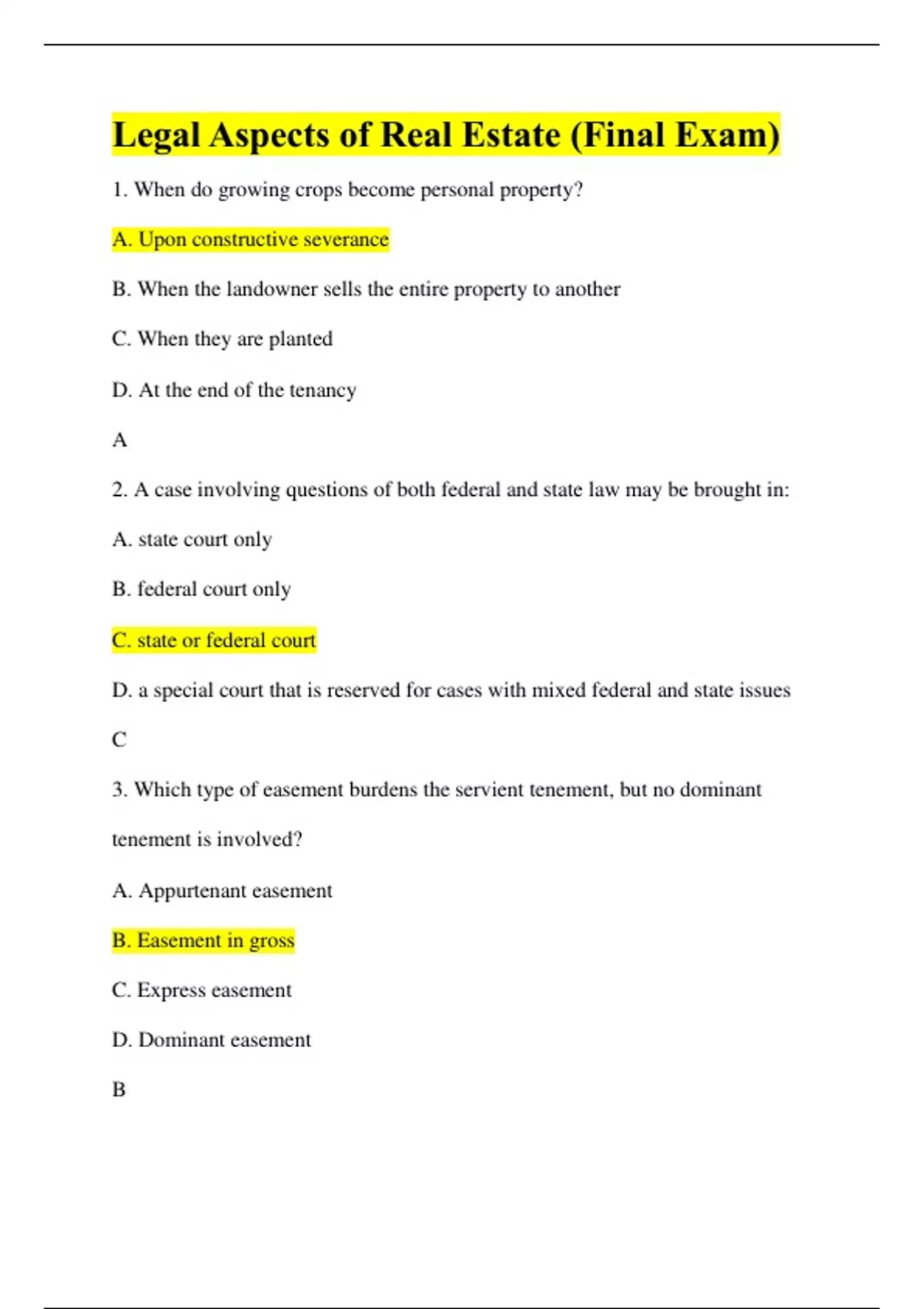 Legal Aspects of Real Estate (Final Exam)

1. When do growing crops become personal property?

A. Upon constructive severance

B. When the landowner sells the entire property to another

C. When they are planted

D. At the end of the tenancy

A

2. A case involving questions of both federal and state law may be brought in:

A. state court only

B. federal court only

C. state or federal court

D. a special court that is reserved for cases with mixed federal and state issues

C

3. Which type of easement burdens the servient tenement, but no dominant tenement is involved?

A. Appurtenant easement

B. Easement in gross

C. Express easement

D. Dominant easement

B